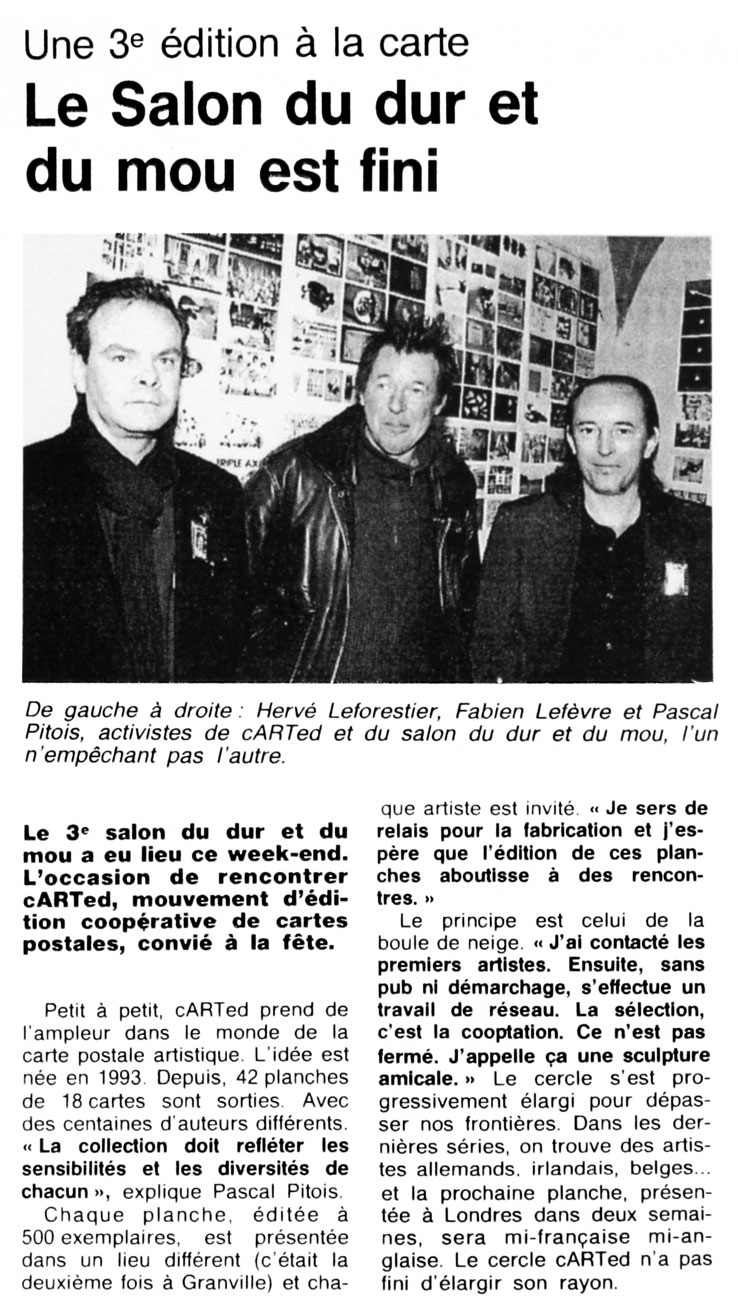 Une 3e édition à la carte

Le Salon du dur et du mou est fini

De gauche à droite : Hervé Leforestier, Fabien Lefèvre et Pascal Pitois, activistes de cARTed et du salon du dur et du mou, l'un n'empêchant pas l'autre.

Le 3e salon du dur et du mou a eu lieu ce week-end. L'occasion de rencontrer cARTed, mouvement d'édition coopérative de cartes postales, convié à la fête.

Petit à petit, cARTed prend de l'ampleur dans le monde de la carte postale artistique. L'idée est née en 1993. Depuis, 42 planches de 18 cartes sont sorties. Avec des centaines d'auteurs différents. « La collection doit refléter les sensibilités et les diversités de chacun », explique Pascal Pitois.

Chaque planche, éditée à 500 exemplaires, est présentée dans un lieu différent (c'était la deuxième fois à Granville) et chaque artiste est invité. « Je sers de relais pour la fabrication et j'espère que l'édition de ces planches aboutisse à des rencontres. »

Le principe est celui de la boule de neige. « J'ai contacté les premiers artistes. Ensuite, sans pub ni démarchage, s'effectue un travail de réseau. La sélection, c'est la cooptation. Ce n'est pas fermé. J'appelle ça une sculpture amicale. » Le cercle s'est progressivement élargi pour dépasser nos frontières. Dans les dernières séries, on trouve des artistes allemands, irlandais, belges... et la prochaine planche, présentée à Londres dans deux semaines, sera mi-française mi-anglaise. Le cercle cARTed n'a pas fini d'élargir son rayon.